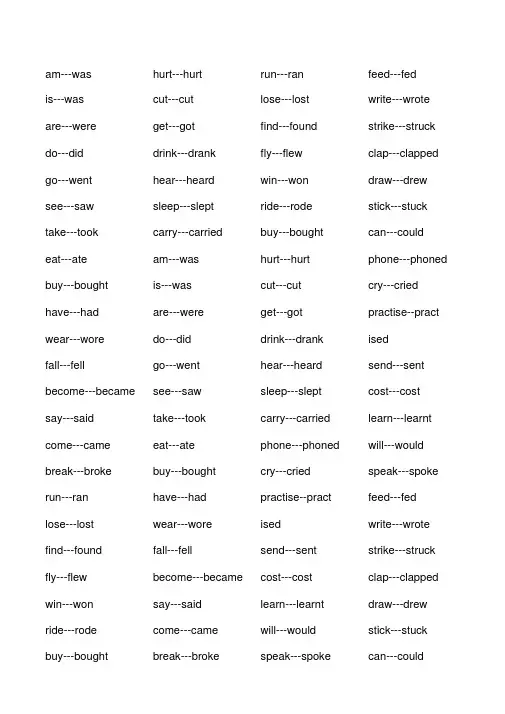 am---was
is---was
are---were
do---did
go---went
see---saw
take---took
eat---ate
buy---bought
have---had
wear---wore
fall---fell
become---became
say---said
come---came
break---broke
run---ran
lose---lost
find---found
fly---flew
win---won
ride---rode
buy---bought

hurt---hurt
cut---cut
get---got
drink---drank
hear---heard
sleep---slept
carry---carried
am---was
is---was
are---were
do---did
go---went
see---saw
take---took
eat---ate
buy---bought
have---had
wear---wore
fall---fell
become---became
say---said
come---came
break---broke

run---ran
lose---lost
find---found
fly---flew
win---won
ride---rode
buy---bought
hurt---hurt
cut---cut
get---got
drink---drank
hear---heard
sleep---slept
carry---carried
phone---phoned
cry---cried
practise--practised
send---sent
cost---cost
learn---learnt
will---would
speak---spoke

feed---fed
write---wrote
strike---struck
clap---clapped
draw---drew
stick---stuck
can---could
phone---phoned
cry---cried
practise--practised
send---sent
cost---cost
learn---learnt
will---would
speak---spoke
feed---fed
write---wrote
strike---struck
clap---clapped
draw---drew
stick---stuck
can---could